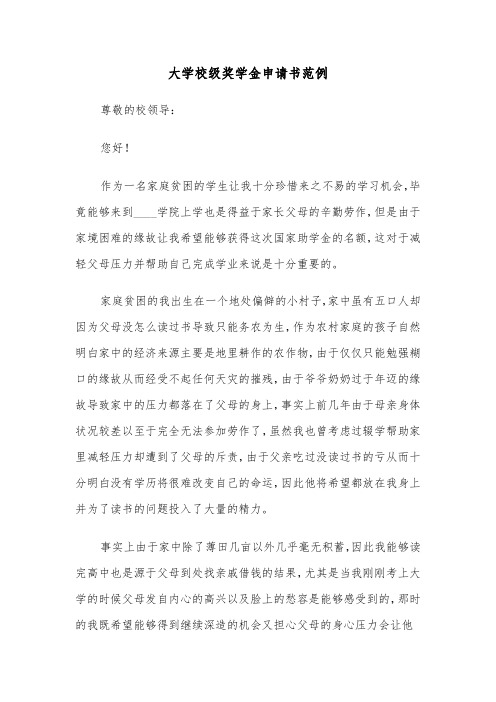 大学校级奖学金申请书范例

尊敬的校领导：

您好！

作为一名家庭贫困的学生让我十分珍惜来之不易的学习机会，毕竟能够来到____学院上学也是得益于家长父母的辛勤劳作，但是由于家境困难的缘故让我希望能够获得这次国家助学金的名额，这对于减轻父母压力并帮助自己完成学业来说是十分重要的。

家庭贫困的我出生在一个地处偏僻的小村子，家中虽有五口人却因为父母没怎么读过书导致只能务农为生，作为农村家庭的孩子自然明白家中的经济来源主要是地里耕作的农作物，由于仅仅只能勉强糊口的缘故从而经受不起任何天灾的摧残，由于爷爷奶奶过于年迈的缘故导致家中的压力都落在了父母的身上，事实上前几年由于母亲身体状况较差以至于完全无法参加劳作了，虽然我也曾考虑过辍学帮助家里减轻压力却遭到了父母的斥责，由于父亲吃过没读过书的亏从而十分明白没有学历将很难改变自己的命运，因此他将希望都放在我身上并为了读书的问题投入了大量的精力。

事实上由于家中除了薄田几亩以外几乎毫无积蓄，因此我能够读完高中也是源于父母到处找亲戚借钱的结果，尤其是当我刚刚考上大学的时候父母发自内心的高兴以及脸上的愁容是能够感受到的，那时的我既希望能够得到继续深造的机会又担心父母的身心压力会让他